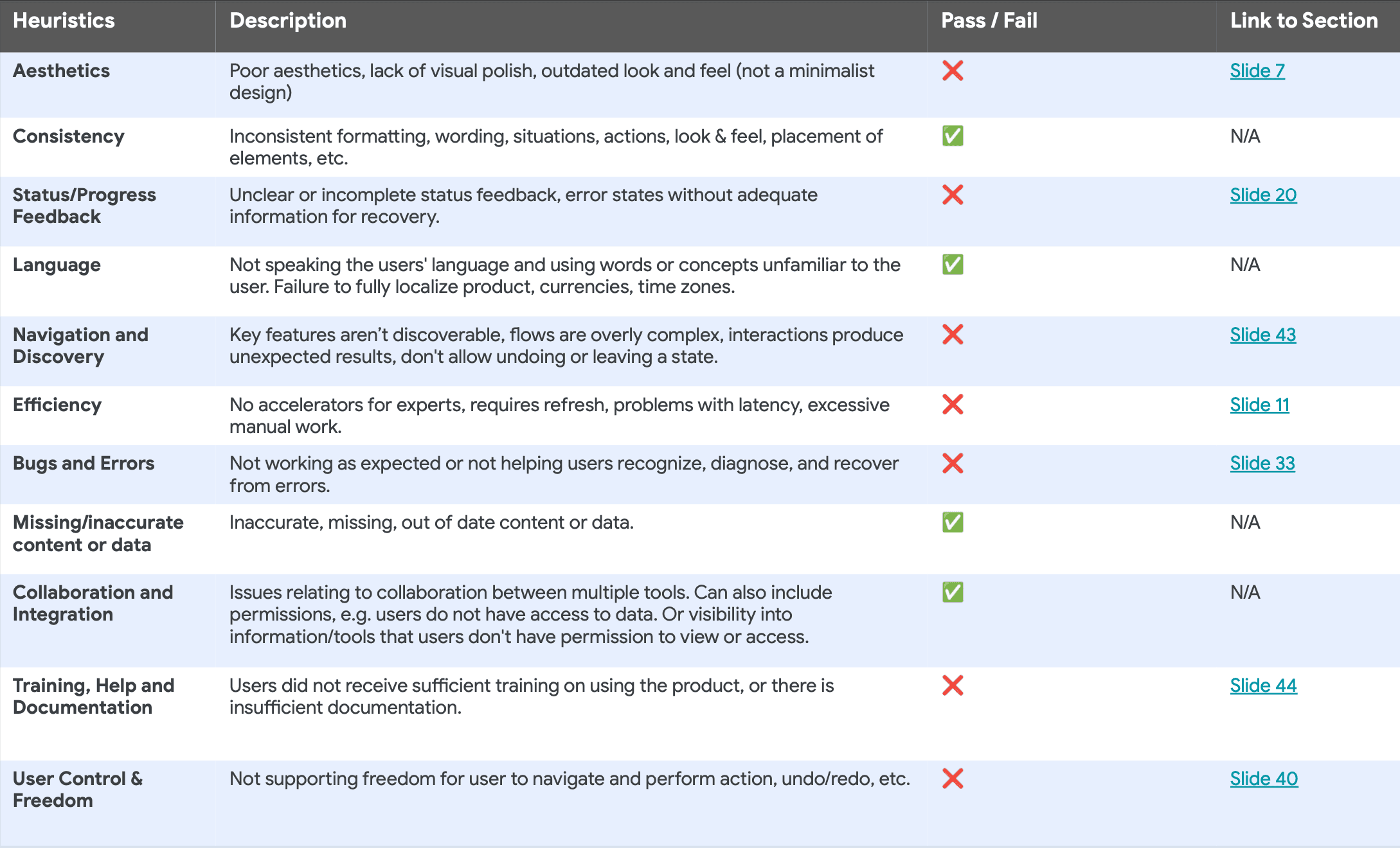 | Heuristics | Description | Pass / Fail | Link to Section |
|---|---|---|---|
| Aesthetics | Poor aesthetics, lack of visual polish, outdated look and feel (not a minimalist design) | ❌ | Slide 7 |
| Consistency | Inconsistent formatting, wording, situations, actions, look & feel, placement of elements, etc. | ✅ | N/A |
| Status/Progress Feedback | Unclear or incomplete status feedback, error states without adequate information for recovery. | ❌ | Slide 20 |
| Language | Not speaking the users' language and using words or concepts unfamiliar to the user. Failure to fully localize product, currencies, time zones. | ✅ | N/A |
| Navigation and Discovery | Key features aren't discoverable, flows are overly complex, interactions produce unexpected results, don't allow undoing or leaving a state. | ❌ | Slide 43 |
| Efficiency | No accelerators for experts, requires refresh, problems with latency, excessive manual work. | ❌ | Slide 11 |
| Bugs and Errors | Not working as expected or not helping users recognize, diagnose, and recover from errors. | ❌ | Slide 33 |
| Missing/inaccurate content or data | Inaccurate, missing, out of date content or data. | ✅ | N/A |
| Collaboration and Integration | Issues relating to collaboration between multiple tools. Can also include permissions, e.g. users do not have access to data. Or visibility into information/tools that users don't have permission to view or access. | ✅ | N/A |
| Training, Help and Documentation | Users did not receive sufficient training on using the product, or there is insufficient documentation. | ❌ | Slide 44 |
| User Control & Freedom | Not supporting freedom for user to navigate and perform action, undo/redo, etc. | ❌ | Slide 40 |